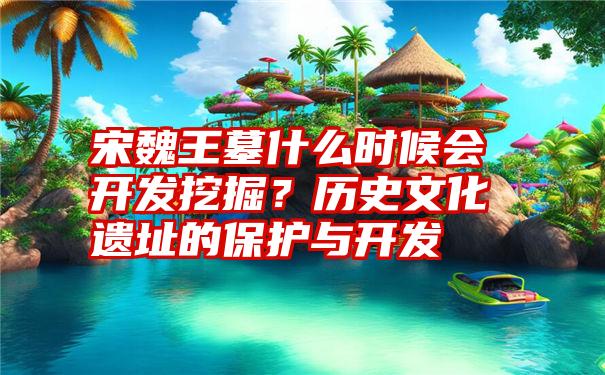 宋魏王墓什么时候会开发挖掘？历史文化遗址的保护与开发